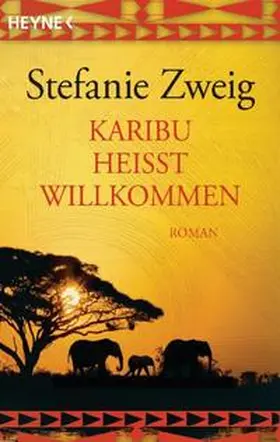 HEYNE <

Stefanie Zweig

KARIBU
HEISST
WILLKOMMEN

ROMAN